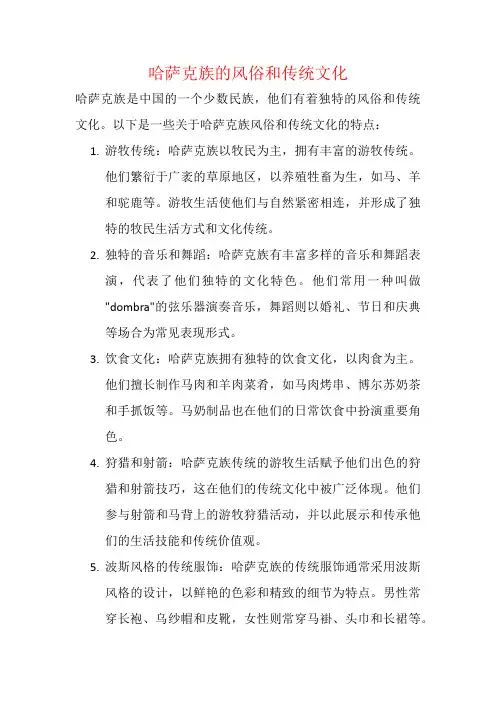 哈萨克族的风俗和传统文化

哈萨克族是中国的一个少数民族，他们有着独特的风俗和传统文化。以下是一些关于哈萨克族风俗和传统文化的特点：

1. 游牧传统：哈萨克族以牧民为主，拥有丰富的游牧传统。他们繁衍于广袤的草原地区，以养殖牲畜为生，如马、羊和驼鹿等。游牧生活使他们与自然紧密相连，并形成了独特的牧民生活方式和文化传统。

2. 独特的音乐和舞蹈：哈萨克族有丰富多样的音乐和舞蹈表演，代表了他们独特的文化特色。他们常用一种叫做"dombra"的弦乐器演奏音乐，舞蹈则以婚礼、节日和庆典等场合为常见表现形式。

3. 饮食文化：哈萨克族拥有独特的饮食文化，以肉食为主。他们擅长制作马肉和羊肉菜肴，如马肉烤串、博尔苏奶茶和手抓饭等。马奶制品也在他们的日常饮食中扮演重要角色。

4. 狩猎和射箭：哈萨克族传统的游牧生活赋予他们出色的狩猎和射箭技巧，这在他们的传统文化中被广泛体现。他们参与射箭和马背上的游牧狩猎活动，并以此展示和传承他们的生活技能和传统价值观。

5. 波斯风格的传统服饰：哈萨克族的传统服饰通常采用波斯风格的设计，以鲜艳的色彩和精致的细节为特点。男性常穿长袍、乌纱帽和皮靴，女性则常穿马褂、头巾和长裙等。